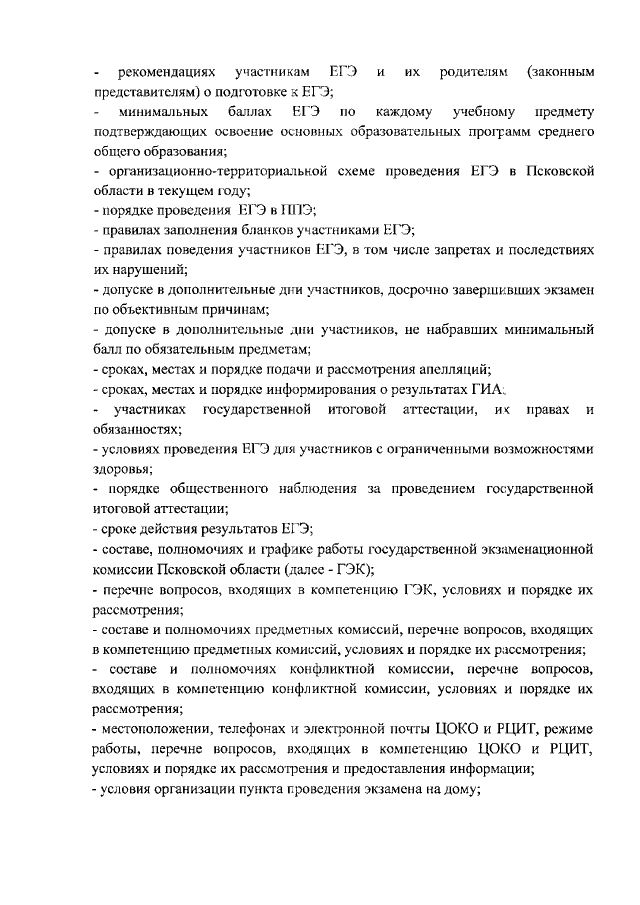 - рекомендациях участникам ЕГЭ и их родителям (законным представителям) о подготовке к ЕГЭ;
- минимальных баллах ЕГЭ по каждому учебному предмету подтверждающих освоение основных образовательных программ среднего общего образования;
- организационно-территориальной схеме проведения ЕГЭ в Псковской области в текущем году;
- порядке проведения ЕГЭ в ППЭ;
- правилах заполнения бланков участниками ЕГЭ;
- правилах поведения участников ЕГЭ, в том числе запретах и последствиях их нарушений;
- допуске в дополнительные дни участников, досрочно завершивших экзамен по объективным причинам;
- допуске в дополнительные дни участников, не набравших минимальный балл по обязательным предметам;
- сроках, местах и порядке подачи и рассмотрения апелляций;
- сроках, местах и порядке информирования о результатах ГИА;
- участниках государственной итоговой аттестации, их правах и обязанностях;
- условиях проведения ЕГЭ для участников с ограниченными возможностями здоровья;
- порядке общественного наблюдения за проведением государственной итоговой аттестации;
- сроке действия результатов ЕГЭ;
- составе, полномочиях и графике работы государственной экзаменационной комиссии Псковской области (далее - ГЭК);
- перечне вопросов, входящих в компетенцию ГЭК, условиях и порядке их рассмотрения;
- составе и полномочиях предметных комиссий, перечне вопросов, входящих в компетенцию предметных комиссий, условиях и порядке их рассмотрения;
- составе и полномочиях конфликтной комиссии, перечне вопросов, входящих в компетенцию конфликтной комиссии, условиях и порядке их рассмотрения;
- местоположении, телефонах и электронной почты ЦОКО и РЦИТ, режиме работы, перечне вопросов, входящих в компетенцию ЦОКО и РЦИТ, условиях и порядке их рассмотрения и предоставления информации;
- условия организации пункта проведения экзамена на дому;